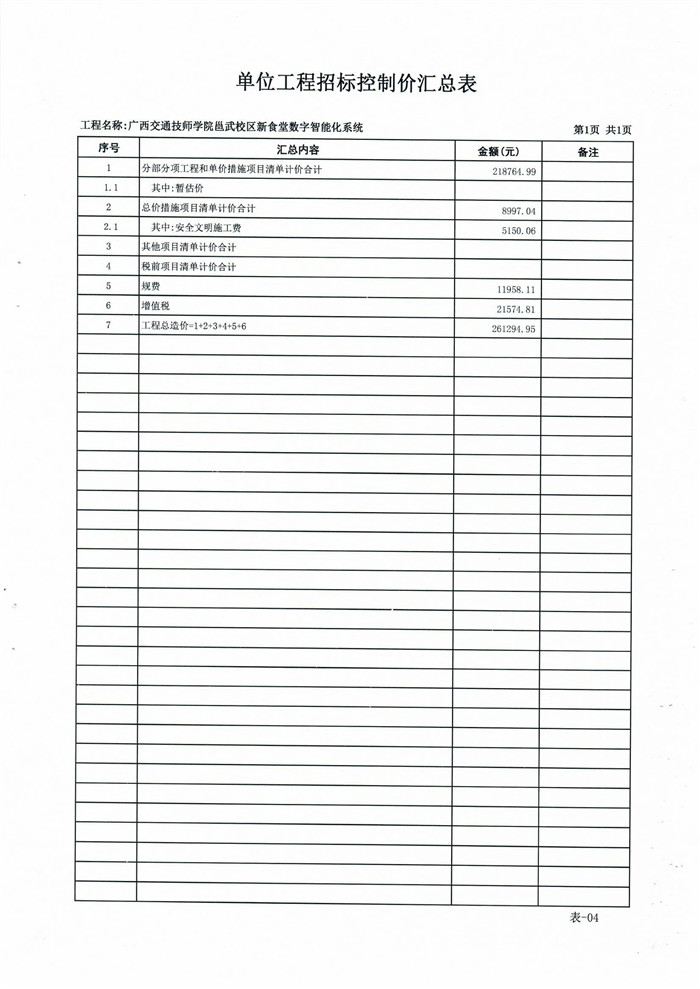 单位工程招标控制价汇总表

工程名称:广西交通技师学院邕武校区新食堂数字智能化系统

第1页 共1页

| 序号 | 汇总内容 | 金额(元) | 备注 |
|---|---|---|---|
| 1 | 分部分项工程和单价措施项目清单计价合计 | 218764.99 | |
| 1.1 | 其中:暂估价 | | |
| 2 | 总价措施项目清单计价合计 | 8997.04 | |
| 2.1 | 其中:安全文明施工费 | 5150.06 | |
| 3 | 其他项目清单计价合计 | | |
| 4 | 税前项目清单计价合计 | | |
| 5 | 规费 | 11958.11 | |
| 6 | 增值税 | 21574.81 | |
| 7 | 工程总造价=1+2+3+4+5+6 | 261294.95 | |

表-04